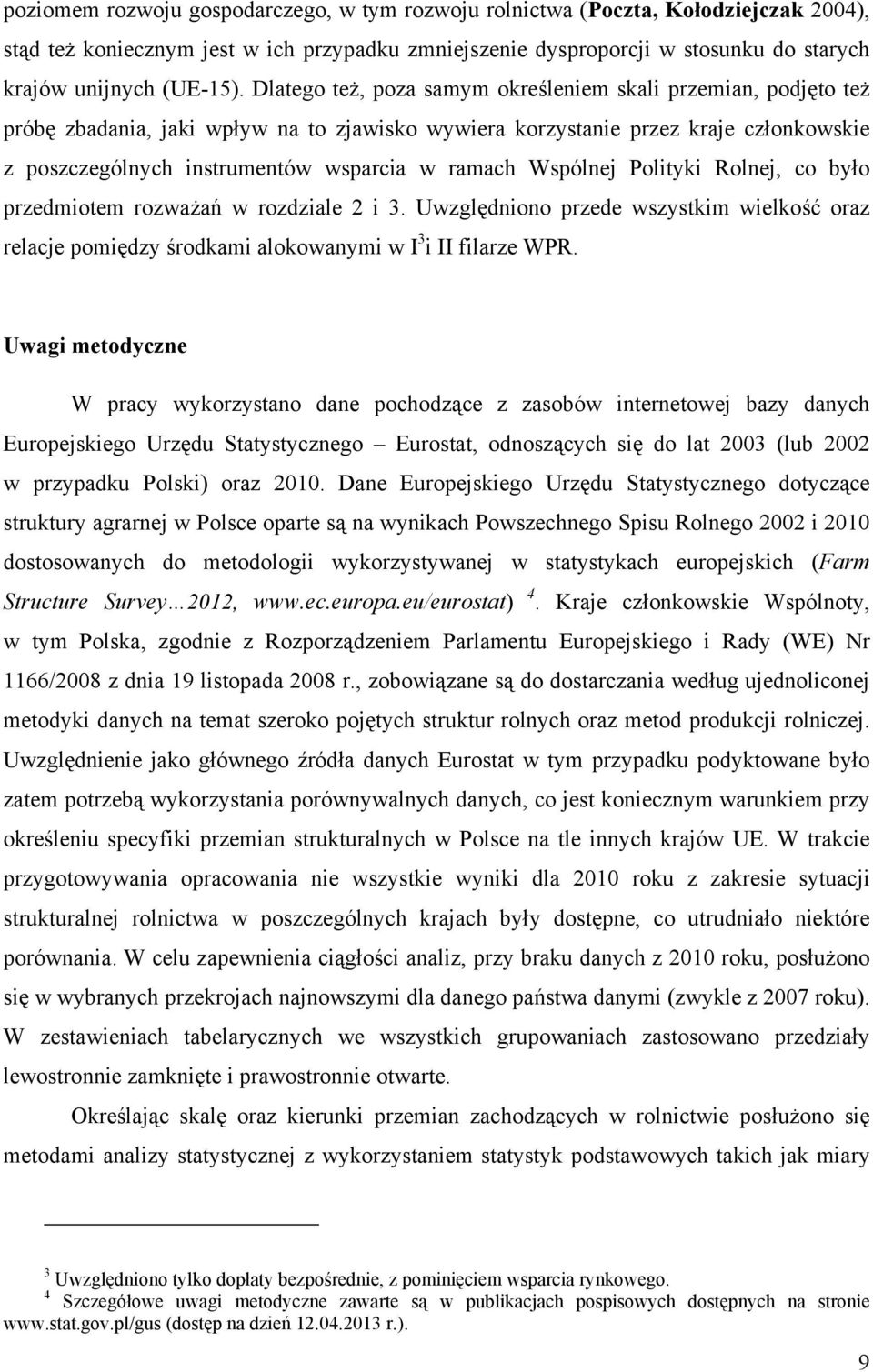 poziomem rozwoju gospodarczego, w tym rozwoju rolnictwa (Poczta, Kołodziejczak 2004), stąd też koniecznym jest w ich przypadku zmniejszenie dysproporcji w stosunku do starych krajów unijnych (UE-15). Dlatego też, poza samym określeniem skali przemian, podjęto też próbę zbadania, jaki wpływ na to zjawisko wywiera korzystanie przez kraje członkowskie z poszczególnych instrumentów wsparcia w ramach Wspólnej Polityki Rolnej, co było przedmiotem rozważań w rozdziale 2 i 3. Uwzględniono przede wszystkim wielkość oraz relacje pomiędzy środkami alokowanymi w I$^3$i II filarze WPR.

Uwagi metodyczne

W pracy wykorzystano dane pochodzące z zasobów internetowej bazy danych Europejskiego Urzędu Statystycznego – Eurostat, odnoszących się do lat 2003 (lub 2002 w przypadku Polski) oraz 2010. Dane Europejskiego Urzędu Statystycznego dotyczące struktury agrarnej w Polsce oparte są na wynikach Powszechnego Spisu Rolnego 2002 i 2010 dostosowanych do metodologii wykorzystywanej w statystykach europejskich (Farm Structure Survey…2012, www.ec.europa.eu/eurostat) $^4$. Kraje członkowskie Wspólnoty, w tym Polska, zgodnie z Rozporządzeniem Parlamentu Europejskiego i Rady (WE) Nr 1166/2008 z dnia 19 listopada 2008 r., zobowiązane są do dostarczania według ujednoliconej metodyki danych na temat szeroko pojętych struktur rolnych oraz metod produkcji rolniczej. Uwzględnienie jako głównego źródła danych Eurostat w tym przypadku podyktowane było zatem potrzebą wykorzystania porównywalnych danych, co jest koniecznym warunkiem przy określeniu specyfiki przemian strukturalnych w Polsce na tle innych krajów UE. W trakcie przygotowywania opracowania nie wszystkie wyniki dla 2010 roku z zakresie sytuacji strukturalnej rolnictwa w poszczególnych krajach były dostępne, co utrudniało niektóre porównania. W celu zapewnienia ciągłości analiz, przy braku danych z 2010 roku, posłużono się w wybranych przekrojach najnowszymi dla danego państwa danymi (zwykle z 2007 roku). W zestawieniach tabelarycznych we wszystkich grupowaniach zastosowano przedziały lewostronnie zamknięte i prawostronnie otwarte.

Określając skalę oraz kierunki przemian zachodzących w rolnictwie posłużono się metodami analizy statystycznej z wykorzystaniem statystyk podstawowych takich jak miary

$^3$ Uwzględniono tylko dopłaty bezpośrednie, z pominięciem wsparcia rynkowego.
$^4$ Szczegółowe uwagi metodyczne zawarte są w publikacjach pospisowych dostępnych na stronie www.stat.gov.pl/gus (dostęp na dzień 12.04.2013 r.).

9